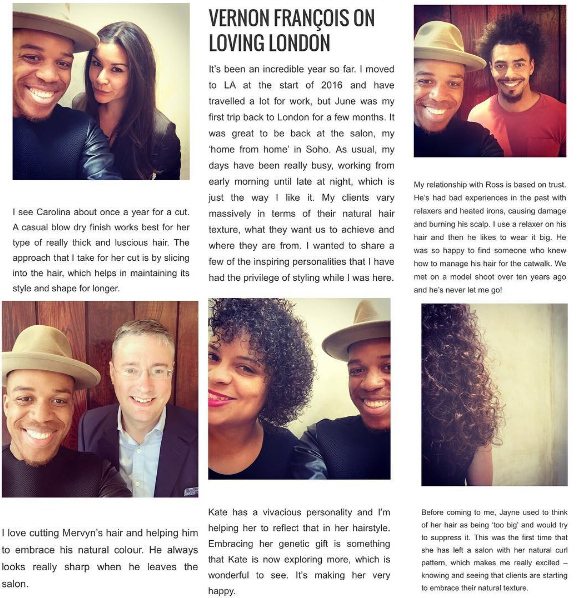 I see Carolina about once a year for a cut. A casual blow dry finish works best for her type of really thick and luscious hair. The approach that I take for her cut is by slicing into the hair, which helps in maintaining its style and shape for longer.

I love cutting Mervyn's hair and helping him to embrace his natural colour. He always looks really sharp when he leaves the salon.

VERNON FRANÇOIS ON LOVING LONDON

It's been an incredible year so far. I moved to LA at the start of 2016 and have travelled a lot for work, but June was my first trip back to London for a few months. It was great to be back at the salon, my 'home from home' in Soho. As usual, my days have been really busy, working from early morning until late at night, which is just the way I like it. My clients vary massively in terms of their natural hair texture, what they want us to achieve and where they are from. I wanted to share a few of the inspiring personalities that I have had the privilege of styling while I was here.

Kate has a vivacious personality and I'm helping her to reflect that in her hairstyle. Embracing her genetic gift is something that Kate is now exploring more, which is wonderful to see. It's making her very happy.

My relationship with Ross is based on trust. He's had bad experiences in the past with relaxers and heated irons, causing damage and burning his scalp. I use a relaxer on his hair and then he likes to wear it big. He was so happy to find someone who knew how to manage his hair for the catwalk. We met on a model shoot over ten years ago and he's never let me go!

Before coming to me, Jayne used to think of her hair as being 'too big' and would try to suppress it. This was the first time that she has left a salon with her natural curl pattern, which makes me really excited – knowing and seeing that clients are starting to embrace their natural texture.